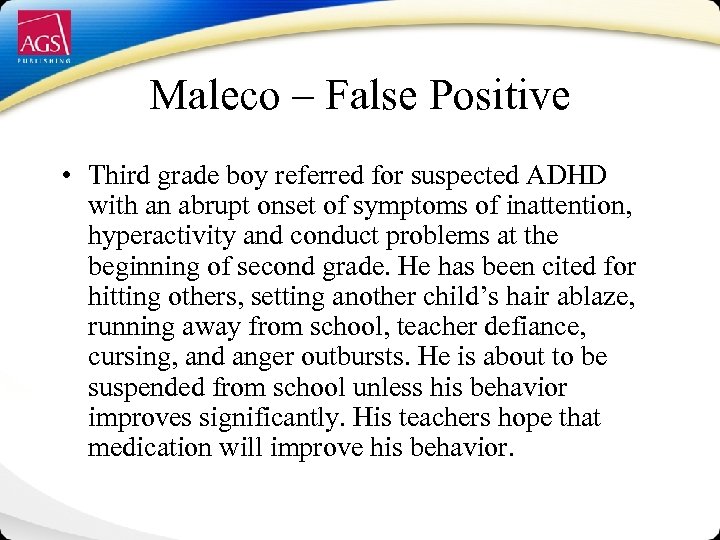 AGS
PUBLISHING

Maleco – False Positive

• Third grade boy referred for suspected ADHD with an abrupt onset of symptoms of inattention, hyperactivity and conduct problems at the beginning of second grade. He has been cited for hitting others, setting another child's hair ablaze, running away from school, teacher defiance, cursing, and anger outbursts. He is about to be suspended from school unless his behavior improves significantly. His teachers hope that medication will improve his behavior.